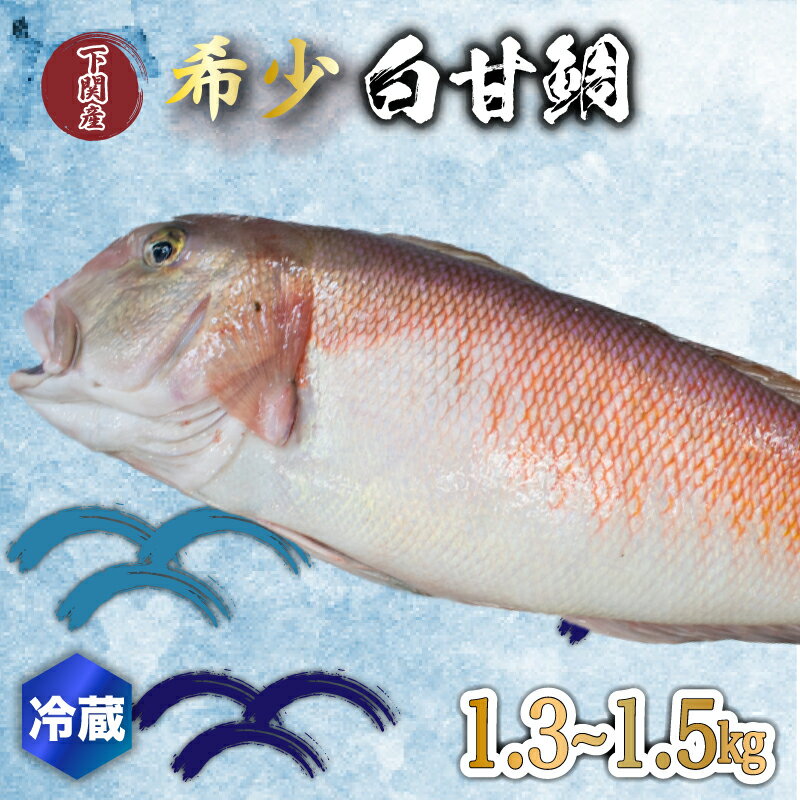 下関産

希少 白甘鯛

冷蔵

1.3~1.5kg